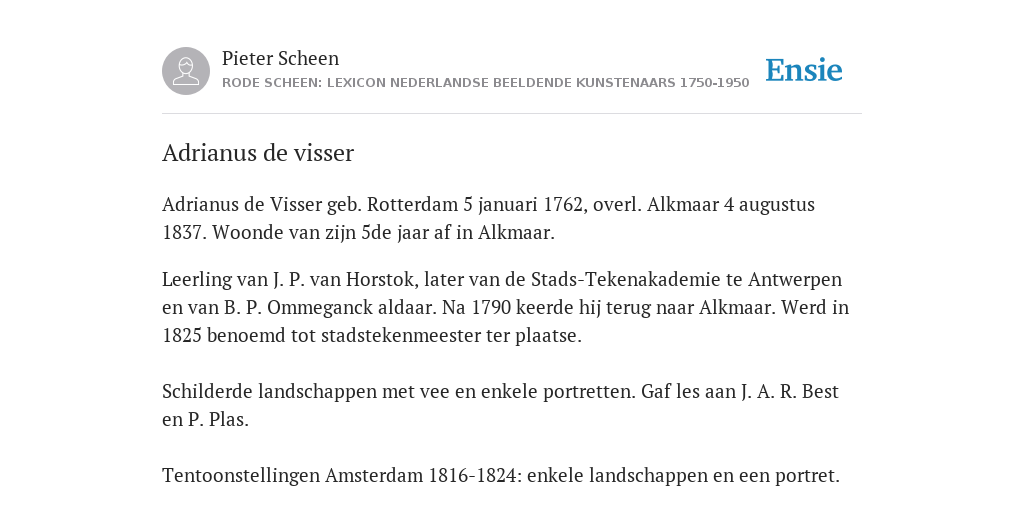 Pieter Scheen
RODE SCHEEN: LEXICON NEDERLANDSE BEELDENDE KUNSTENAARS 1750-1950

Ensie

Adrianus de visser

Adrianus de Visser geb. Rotterdam 5 januari 1762, overl. Alkmaar 4 augustus 1837. Woonde van zijn 5de jaar af in Alkmaar.

Leerling van J. P. van Horstok, later van de Stads-Tekenakademie te Antwerpen en van B. P. Ommeganck aldaar. Na 1790 keerde hij terug naar Alkmaar. Werd in 1825 benoemd tot stadstekenmeester ter plaatse.

Schilderde landschappen met vee en enkele portretten. Gaf les aan J. A. R. Best en P. Plas.

Tentoonstellingen Amsterdam 1816-1824: enkele landschappen en een portret.